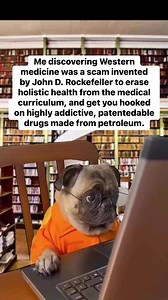 Me discovering Western medicine was a scam invented by John D. Rockefeller to erase holistic health from the medical curriculum, and get you hooked on highly addictive, patentedable drugs made from petroleum.